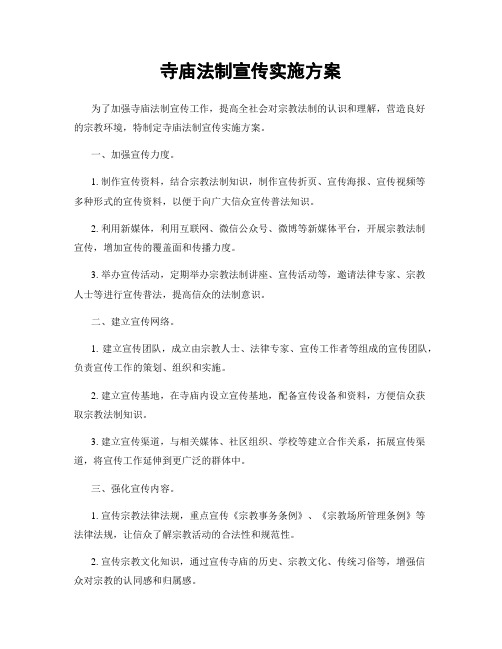 寺庙法制宣传实施方案

为了加强寺庙法制宣传工作，提高全社会对宗教法制的认识和理解，营造良好的宗教环境，特制定寺庙法制宣传实施方案。

一、加强宣传力度。

1. 制作宣传资料，结合宗教法制知识，制作宣传折页、宣传海报、宣传视频等多种形式的宣传资料，以便于向广大信众宣传普法知识。

2. 利用新媒体，利用互联网、微信公众号、微博等新媒体平台，开展宗教法制宣传，增加宣传的覆盖面和传播力度。

3. 举办宣传活动，定期举办宗教法制讲座、宣传活动等，邀请法律专家、宗教人士等进行宣传普法，提高信众的法制意识。

二、建立宣传网络。

1. 建立宣传团队，成立由宗教人士、法律专家、宣传工作者等组成的宣传团队，负责宣传工作的策划、组织和实施。

2. 建立宣传基地，在寺庙内设立宣传基地，配备宣传设备和资料，方便信众获取宗教法制知识。

3. 建立宣传渠道，与相关媒体、社区组织、学校等建立合作关系，拓展宣传渠道，将宣传工作延伸到更广泛的群体中。

三、强化宣传内容。

1. 宣传宗教法律法规，重点宣传《宗教事务条例》、《宗教场所管理条例》等法律法规，让信众了解宗教活动的合法性和规范性。

2. 宣传宗教文化知识，通过宣传寺庙的历史、宗教文化、传统习俗等，增强信众对宗教的认同感和归属感。